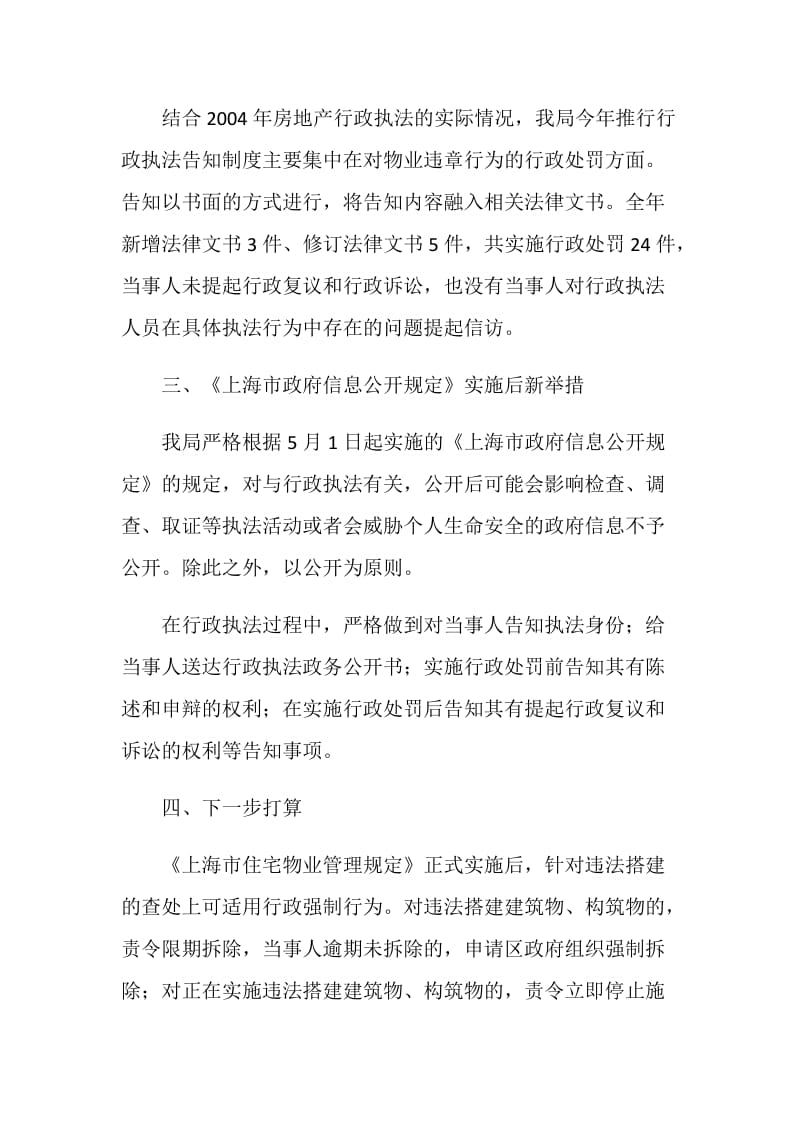 结合 2004 年房地产行政执法的实际情况，我局今年推行行政执法告知制度主要集中在对物业违章行为的行政处罚方面。告知以书面的方式进行，将告知内容融入相关法律文书。全年新增法律文书 3 件、修订法律文书 5 件，共实施行政处罚 24 件，当事人未提起行政复议和行政诉讼，也没有当事人对行政执法人员在具体执法行为中存在的问题提起信访。

三、《上海市政府信息公开规定》实施后新举措

我局严格根据 5 月 1 日起实施的《上海市政府信息公开规定》的规定，对与行政执法有关，公开后可能会影响检查、调查、取证等执法活动或者会威胁个人生命安全的政府信息不予公开。除此之外，以公开为原则。

在行政执法过程中，严格做到对当事人告知执法身份；给当事人送达行政执法政务公开书；实施行政处罚前告知其有陈述和申辩的权利；在实施行政处罚后告知其有提起行政复议和诉讼的权利等告知事项。

四、下一步打算

《上海市住宅物业管理规定》正式实施后，针对违法搭建的查处上可适用行政强制行为。对违法搭建建筑物、构筑物的，责令限期拆除，当事人逾期未拆除的，申请区政府组织强制拆除；对正在实施违法搭建建筑物、构筑物的，责令立即停止施